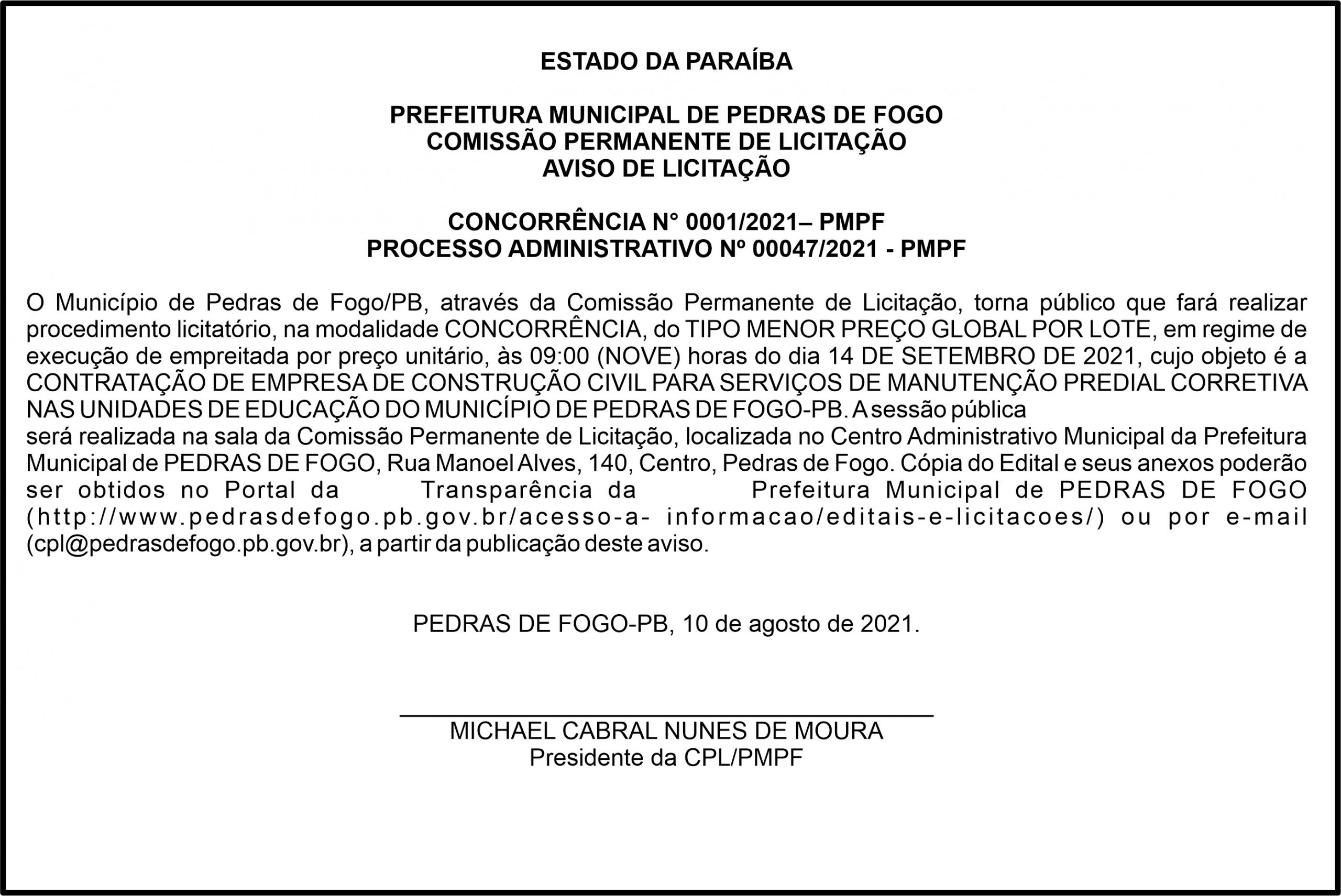 ESTADO DA PARAÍBA

PREFEITURA MUNICIPAL DE PEDRAS DE FOGO
COMISSÃO PERMANENTE DE LICITAÇÃO
AVISO DE LICITAÇÃO

CONCORRÊNCIA N° 0001/2021– PMPF
PROCESSO ADMINISTRATIVO Nº 00047/2021 - PMPF

O Município de Pedras de Fogo/PB, através da Comissão Permanente de Licitação, torna público que fará realizar procedimento licitatório, na modalidade CONCORRÊNCIA, do TIPO MENOR PREÇO GLOBAL POR LOTE, em regime de execução de empreitada por preço unitário, às 09:00 (NOVE) horas do dia 14 DE SETEMBRO DE 2021, cujo objeto é a CONTRATAÇÃO DE EMPRESA DE CONSTRUÇÃO CIVIL PARA SERVIÇOS DE MANUTENÇÃO PREDIAL CORRETIVA NAS UNIDADES DE EDUCAÇÃO DO MUNICÍPIO DE PEDRAS DE FOGO-PB. A sessão pública
será realizada na sala da Comissão Permanente de Licitação, localizada no Centro Administrativo Municipal da Prefeitura Municipal de PEDRAS DE FOGO, Rua Manoel Alves, 140, Centro, Pedras de Fogo. Cópia do Edital e seus anexos poderão ser obtidos no Portal da Transparência da Prefeitura Municipal de PEDRAS DE FOGO (http://www.pedrasdefogo.pb.gov.br/acesso-a- informacao/editais-e-licitacoes/) ou por e-mail (cpl@pedrasdefogo.pb.gov.br), a partir da publicação deste aviso.

PEDRAS DE FOGO-PB, 10 de agosto de 2021.

MICHAEL CABRAL NUNES DE MOURA
Presidente da CPL/PMPF